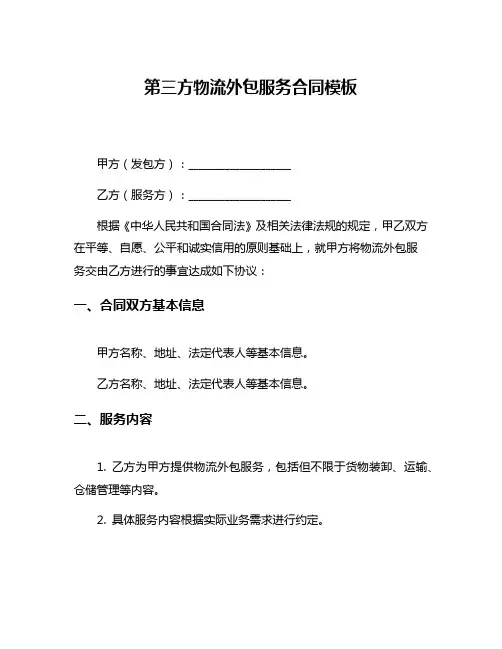 第三方物流外包服务合同模板

甲方（发包方）：__________________

乙方（服务方）：__________________

根据《中华人民共和国合同法》及相关法律法规的规定，甲乙双方在平等、自愿、公平和诚实信用的原则基础上，就甲方将物流外包服务交由乙方进行的事宜达成如下协议：

一、合同双方基本信息

甲方名称、地址、法定代表人等基本信息。

乙方名称、地址、法定代表人等基本信息。

二、服务内容

1. 乙方为甲方提供物流外包服务，包括但不限于货物装卸、运输、仓储管理等内容。

2. 具体服务内容根据实际业务需求进行约定。